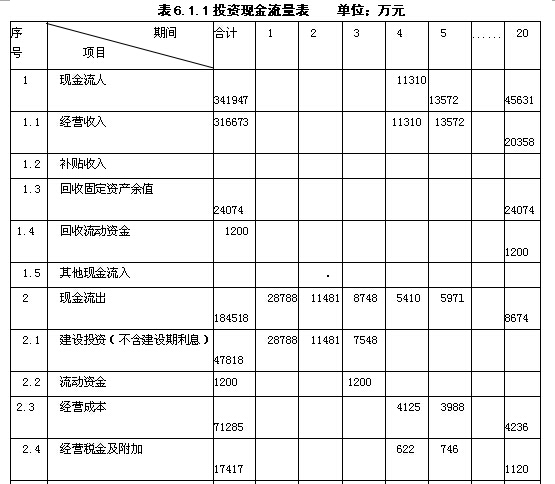 表6.1.1 投资现金流量表　　单位：万元

| 序号 | 期间 项目 | 合计 | 1 | 2 | 3 | 4 | 5 | …… | 20 |
|---|---|---|---|---|---|---|---|---|---|
| 1 | 现金流人 | 341947 | | | | 11310 | 13572 | | 45631 |
| 1.1 | 经营收入 | 316673 | | | | 11310 | 13572 | | 20358 |
| 1.2 | 补贴收入 | | | | | | | | |
| 1.3 | 回收固定资产余值 | 24074 | | | | | | | 24074 |
| 1.4 | 回收流动资金 | 1200 | | | | | | | 1200 |
| 1.5 | 其他现金流入 | | | . | | | | | |
| 2 | 现金流出 | 184518 | 28788 | 11481 | 8748 | 5410 | 5971 | | 8674 |
| 2.1 | 建设投资（不含建设期利息） | 47818 | 28788 | 11481 | 7548 | | | | |
| 2.2 | 流动资金 | 1200 | | | 1200 | | | | |
| 2.3 | 经营成本 | 71285 | | | | 4125 | 3988 | | 4236 |
| 2.4 | 经营税金及附加 | 17417 | | | | 622 | 746 | | 1120 |